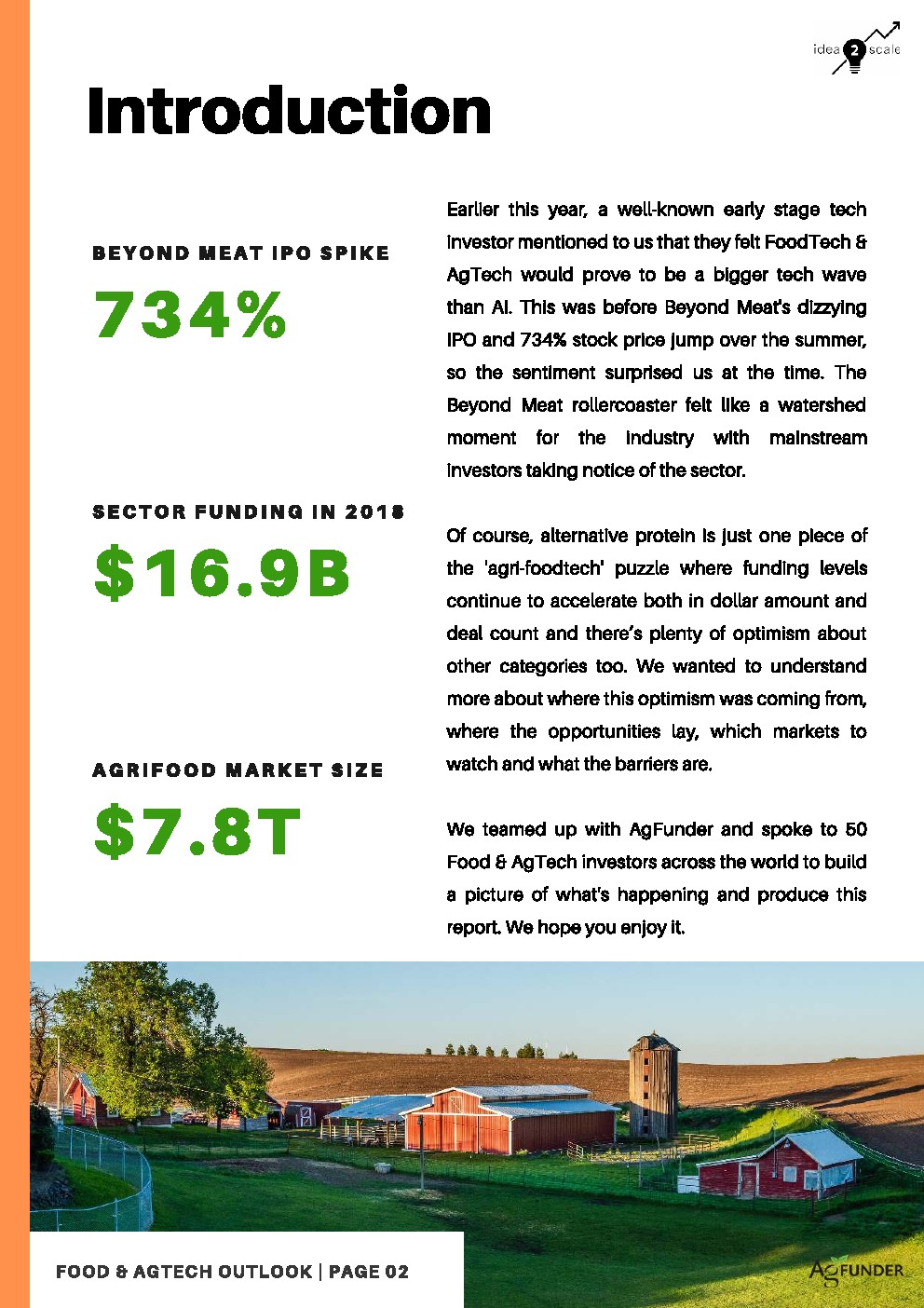 idea 2 scale

Introduction

BEYOND MEAT IPO SPIKE

734%

SECTOR FUNDING IN 2018

$16.9B

AGRIFOOD MARKET SIZE

$7.8T

Earlier this year, a well-known early stage tech investor mentioned to us that they felt FoodTech & AgTech would prove to be a bigger tech wave than AI. This was before Beyond Meat's dizzying IPO and 734% stock price jump over the summer, so the sentiment surprised us at the time. The Beyond Meat rollercoaster felt like a watershed moment for the industry with mainstream investors taking notice of the sector.

Of course, alternative protein is just one piece of the 'agri-foodtech' puzzle where funding levels continue to accelerate both in dollar amount and deal count and there's plenty of optimism about other categories too. We wanted to understand more about where this optimism was coming from, where the opportunities lay, which markets to watch and what the barriers are.

We teamed up with AgFunder and spoke to 50 Food & AgTech investors across the world to build a picture of what's happening and produce this report. We hope you enjoy it.

FOOD & AGTECH OUTLOOK | PAGE 02

AGFUNDER